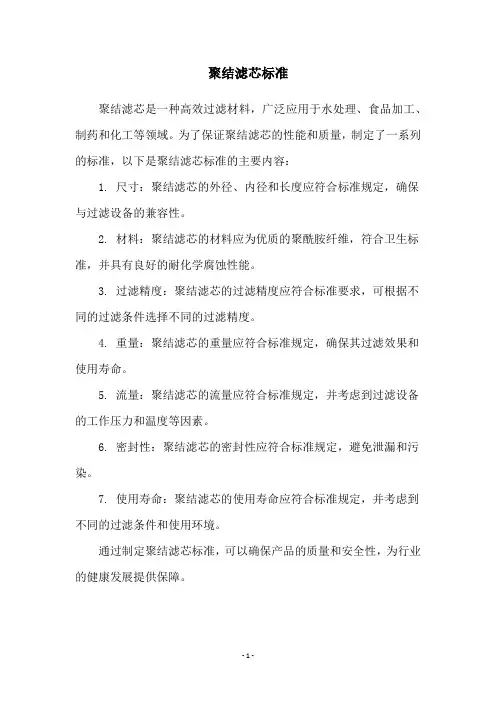 聚结滤芯标准

聚结滤芯是一种高效过滤材料，广泛应用于水处理、食品加工、制药和化工等领域。为了保证聚结滤芯的性能和质量，制定了一系列的标准，以下是聚结滤芯标准的主要内容：

1. 尺寸：聚结滤芯的外径、内径和长度应符合标准规定，确保与过滤设备的兼容性。

2. 材料：聚结滤芯的材料应为优质的聚酰胺纤维，符合卫生标准，并具有良好的耐化学腐蚀性能。

3. 过滤精度：聚结滤芯的过滤精度应符合标准要求，可根据不同的过滤条件选择不同的过滤精度。

4. 重量：聚结滤芯的重量应符合标准规定，确保其过滤效果和使用寿命。

5. 流量：聚结滤芯的流量应符合标准规定，并考虑到过滤设备的工作压力和温度等因素。

6. 密封性：聚结滤芯的密封性应符合标准规定，避免泄漏和污染。

7. 使用寿命：聚结滤芯的使用寿命应符合标准规定，并考虑到不同的过滤条件和使用环境。

通过制定聚结滤芯标准，可以确保产品的质量和安全性，为行业的健康发展提供保障。

- 1 -